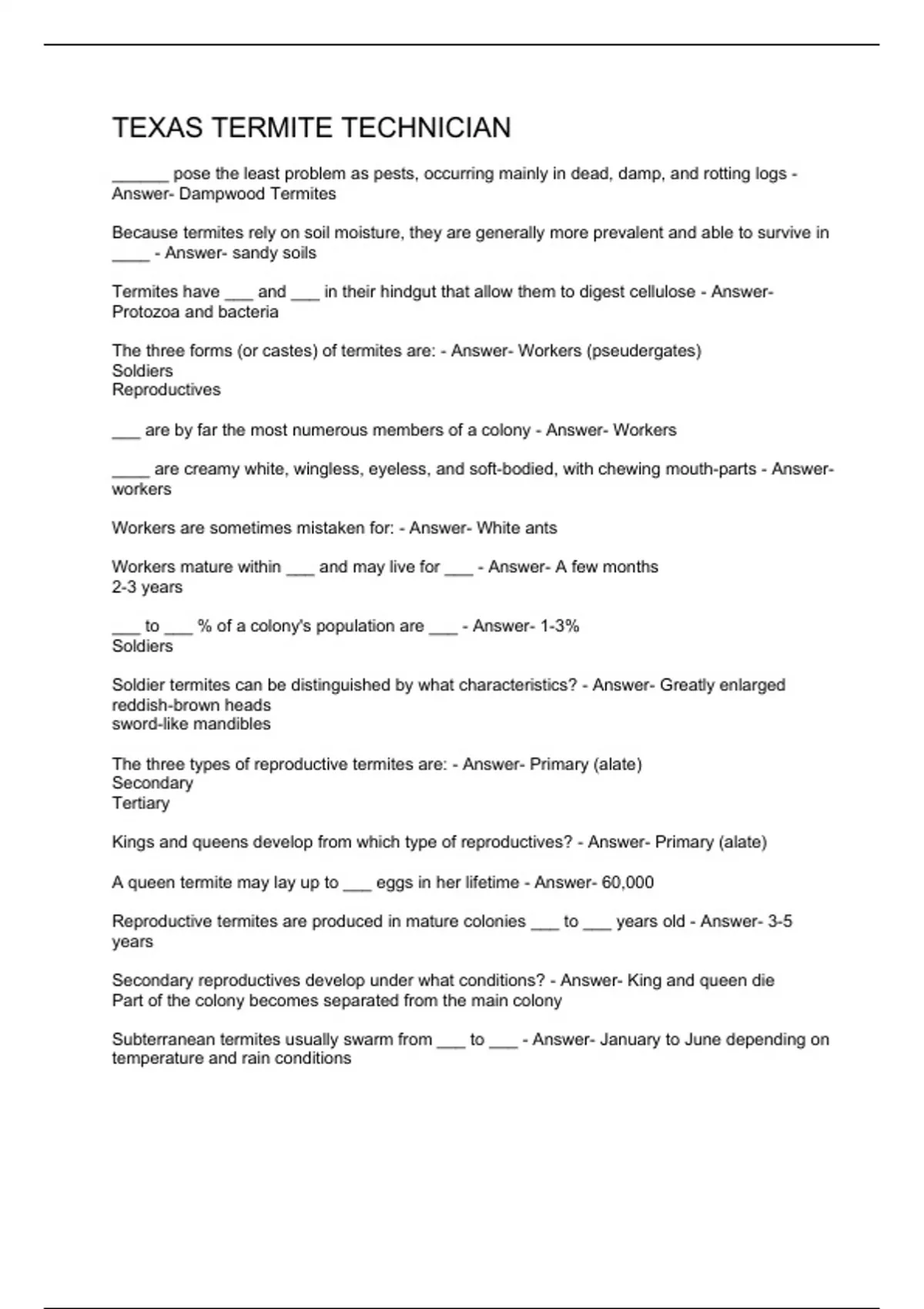 TEXAS TERMITE TECHNICIAN

______ pose the least problem as pests, occurring mainly in dead, damp, and rotting logs - Answer- Dampwood Termites

Because termites rely on soil moisture, they are generally more prevalent and able to survive in ____ - Answer- sandy soils

Termites have ___ and ___ in their hindgut that allow them to digest cellulose - Answer- Protozoa and bacteria

The three forms (or castes) of termites are: - Answer- Workers (pseudergates)
Soldiers
Reproductives

___ are by far the most numerous members of a colony - Answer- Workers

____ are creamy white, wingless, eyeless, and soft-bodied, with chewing mouth-parts - Answer- workers

Workers are sometimes mistaken for: - Answer- White ants

Workers mature within ___ and may live for ___ - Answer- A few months
2-3 years

___ to ___ % of a colony's population are ___ - Answer- 1-3%
Soldiers

Soldier termites can be distinguished by what characteristics? - Answer- Greatly enlarged reddish-brown heads
sword-like mandibles

The three types of reproductive termites are: - Answer- Primary (alate)
Secondary
Tertiary

Kings and queens develop from which type of reproductives? - Answer- Primary (alate)

A queen termite may lay up to ___ eggs in her lifetime - Answer- 60,000

Reproductive termites are produced in mature colonies ___ to ___ years old - Answer- 3-5 years

Secondary reproductives develop under what conditions? - Answer- King and queen die
Part of the colony becomes separated from the main colony

Subterranean termites usually swarm from ___ to ___ - Answer- January to June depending on temperature and rain conditions